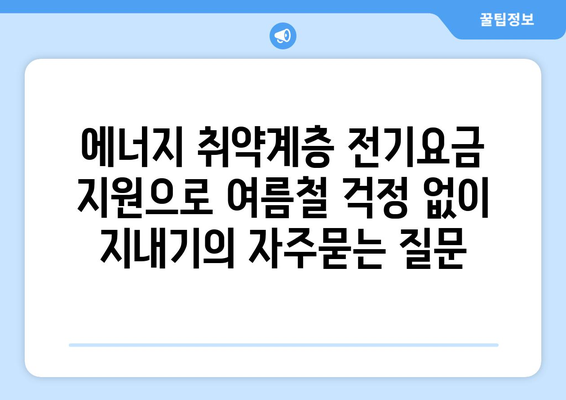 꿀팁정보

에너지 취약계층 전기요금 지원으로 여름철 걱정 없이 지내기의 자주묻는 질문